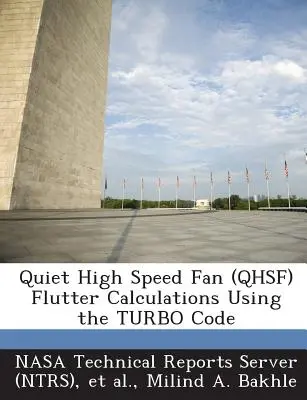 Quiet High Speed Fan (QHSF) Flutter Calculations Using the TURBO Code

NASA Technical Reports Server (NTRS), et al., Milind A. Bakhle